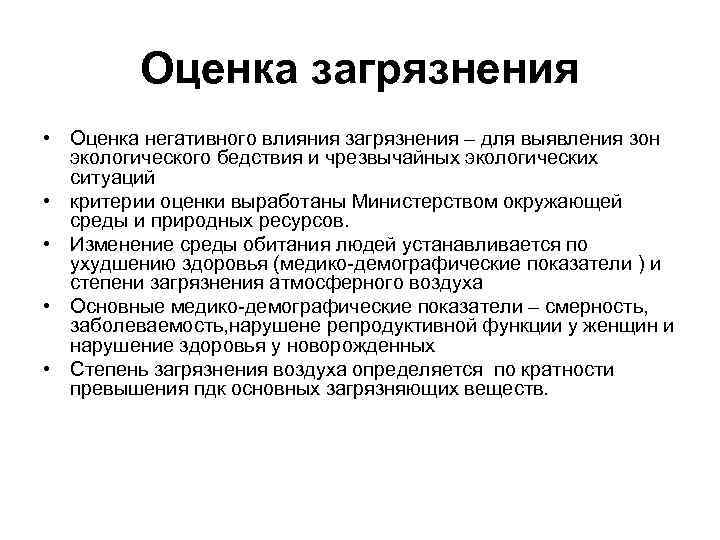 Оценка загрязнения

• Оценка негативного влияния загрязнения – для выявления зон экологического бедствия и чрезвычайных экологических ситуаций
• критерии оценки выработаны Министерством окружающей среды и природных ресурсов.
• Изменение среды обитания людей устанавливается по ухудшению здоровья (медико-демографические показатели ) и степени загрязнения атмосферного воздуха
• Основные медико-демографические показатели – смерность, заболеваемость,нарушене репродуктивной функции у женщин и нарушение здоровья у новорожденных
• Степень загрязнения воздуха определяется по кратности превышения пдк основных загрязняющих веществ.